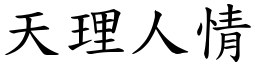 天理人情